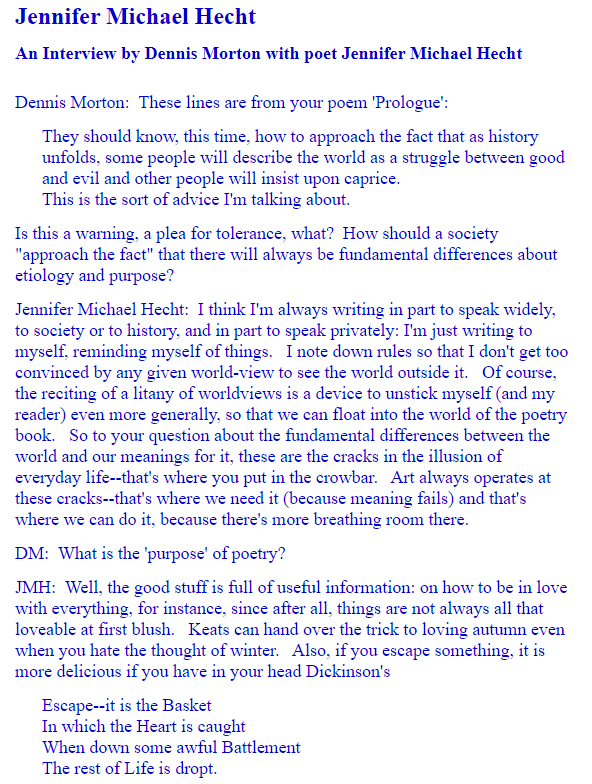 Jennifer Michael Hecht

An Interview by Dennis Morton with poet Jennifer Michael Hecht

Dennis Morton: These lines are from your poem 'Prologue':

They should know, this time, how to approach the fact that as history unfolds, some people will describe the world as a struggle between good and evil and other people will insist upon caprice.
This is the sort of advice I'm talking about.

Is this a warning, a plea for tolerance, what? How should a society "approach the fact" that there will always be fundamental differences about etiology and purpose?

Jennifer Michael Hecht: I think I'm always writing in part to speak widely, to society or to history, and in part to speak privately: I'm just writing to myself, reminding myself of things. I note down rules so that I don't get too convinced by any given world-view to see the world outside it. Of course, the reciting of a litany of worldviews is a device to unstick myself (and my reader) even more generally, so that we can float into the world of the poetry book. So to your question about the fundamental differences between the world and our meanings for it, these are the cracks in the illusion of everyday life--that's where you put in the crowbar. Art always operates at these cracks--that's where we need it (because meaning fails) and that's where we can do it, because there's more breathing room there.

DM: What is the 'purpose' of poetry?

JMH: Well, the good stuff is full of useful information: on how to be in love with everything, for instance, since after all, things are not always all that loveable at first blush. Keats can hand over the trick to loving autumn even when you hate the thought of winter. Also, if you escape something, it is more delicious if you have in your head Dickinson's

Escape--it is the Basket
In which the Heart is caught
When down some awful Battlement
The rest of Life is dropt.